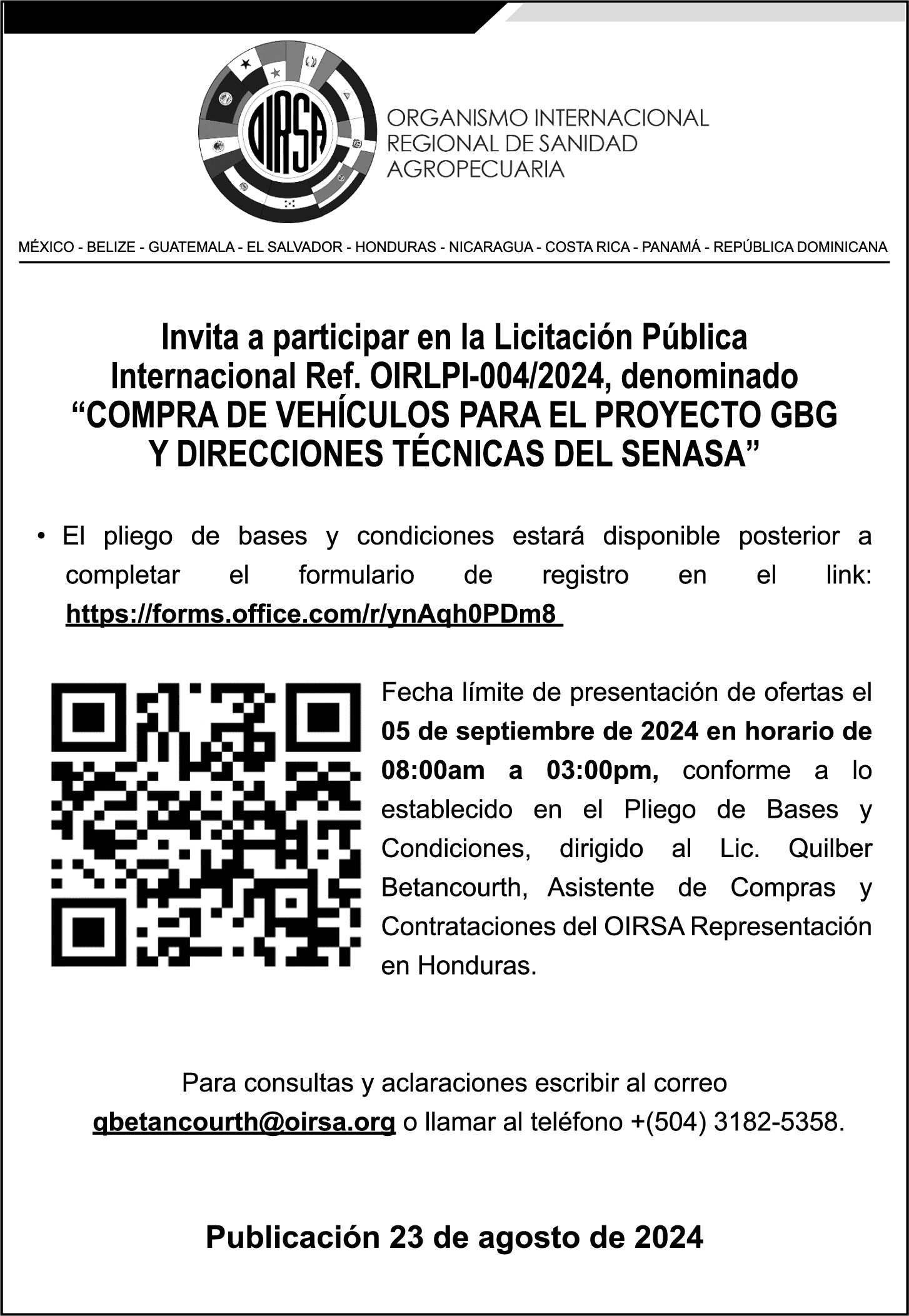 OIRSA

ORGANISMO INTERNACIONAL REGIONAL DE SANIDAD AGROPECUARIA

MÉXICO - BELIZE - GUATEMALA - EL SALVADOR - HONDURAS - NICARAGUA - COSTA RICA - PANAMÁ - REPÚBLICA DOMINICANA

Invita a participar en la Licitación Pública Internacional Ref. OIRLPI-004/2024, denominado "COMPRA DE VEHÍCULOS PARA EL PROYECTO GBG Y DIRECCIONES TÉCNICAS DEL SENASA"

• El pliego de bases y condiciones estará disponible posterior a completar el formulario de registro en el link: https://forms.office.com/r/ynAqh0PDm8

Fecha límite de presentación de ofertas el 05 de septiembre de 2024 en horario de 08:00am a 03:00pm, conforme a lo establecido en el Pliego de Bases y Condiciones, dirigido al Lic. Quilber Betancourth, Asistente de Compras y Contrataciones del OIRSA Representación en Honduras.

Para consultas y aclaraciones escribir al correo qbetancourth@oirsa.org o llamar al teléfono +(504) 3182-5358.

Publicación 23 de agosto de 2024